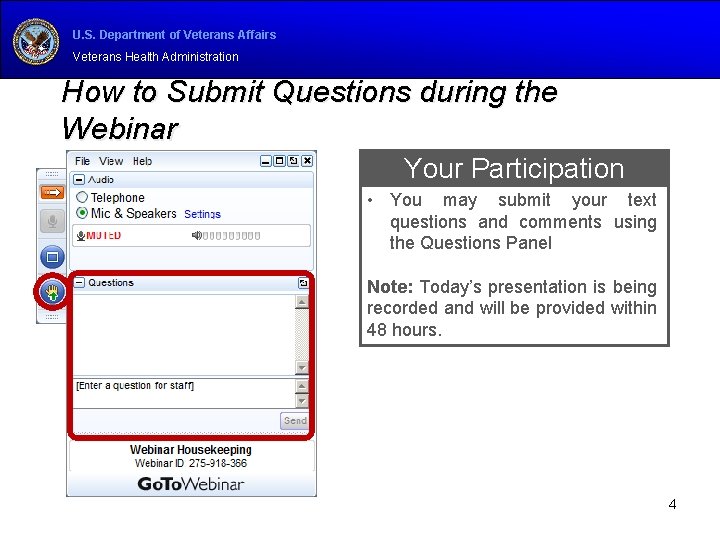 U.S. Department of Veterans Affairs
Veterans Health Administration

How to Submit Questions during the Webinar

File View Help
Audio
Telephone
Mic & Speakers Settings
MUTED
Questions
[Enter a question for staff]
Send
Webinar Housekeeping
Webinar ID 275-918-366
GoToWebinar

Your Participation

• You may submit your text questions and comments using the Questions Panel

Note: Today's presentation is being recorded and will be provided within 48 hours.

4